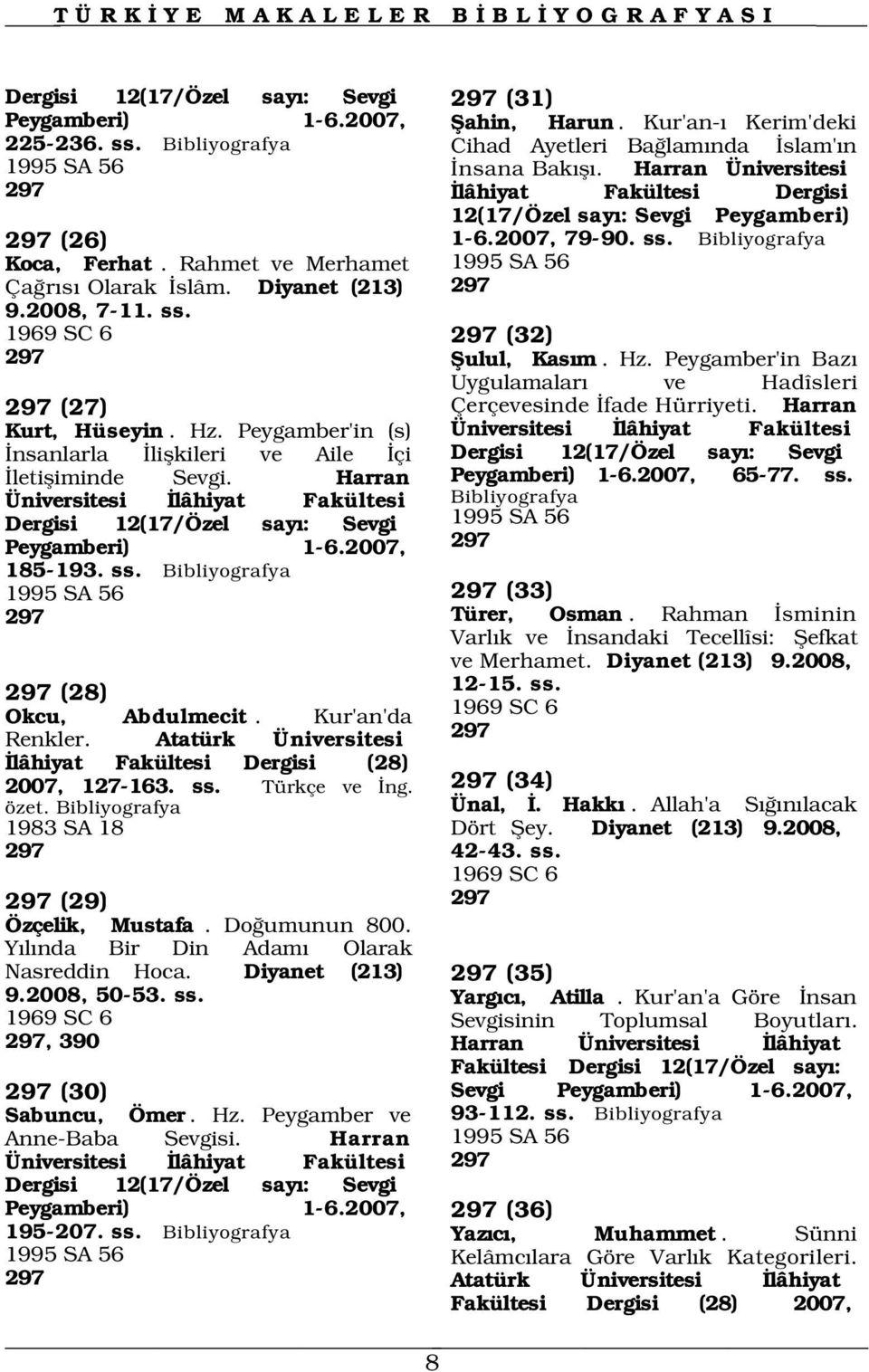 TÜRKİYE MAKALELER BİBLİYOGRAFYASI

Dergisi 12(17/Özel sayı: Sevgi Peygamberi) 1-6.2007, 225-236. ss. Bibliyografya
1995 SA 56
297

297 (26)
Koca, Ferhat. Rahmet ve Merhamet Çağrısı Olarak İslâm. Diyanet (213) 9.2008, 7-11. ss.
1969 SC 6
297

297 (27)
Kurt, Hüseyin. Hz. Peygamber'in (s) İnsanlarla İlişkileri ve Aile İçi İletişiminde Sevgi. Harran Üniversitesi İlâhiyat Fakültesi Dergisi 12(17/Özel sayı: Sevgi Peygamberi) 1-6.2007, 185-193. ss. Bibliyografya
1995 SA 56
297

297 (28)
Okcu, Abdulmecit. Kur'an'da Renkler. Atatürk Üniversitesi İlâhiyat Fakültesi Dergisi (28) 2007, 127-163. ss. Türkçe ve İng. özet. Bibliyografya
1983 SA 18
297

297 (29)
Özçelik, Mustafa. Doğumunun 800. Yılında Bir Din Adamı Olarak Nasreddin Hoca. Diyanet (213) 9.2008, 50-53. ss.
1969 SC 6
297, 390

297 (30)
Sabuncu, Ömer. Hz. Peygamber ve Anne-Baba Sevgisi. Harran Üniversitesi İlâhiyat Fakültesi Dergisi 12(17/Özel sayı: Sevgi Peygamberi) 1-6.2007, 195-207. ss. Bibliyografya
1995 SA 56
297

297 (31)
Şahin, Harun. Kur'an-ı Kerim'deki Cihad Ayetleri Bağlamında İslam'ın İnsana Bakışı. Harran Üniversitesi İlâhiyat Fakültesi Dergisi 12(17/Özel sayı: Sevgi Peygamberi) 1-6.2007, 79-90. ss. Bibliyografya
1995 SA 56
297

297 (32)
Şulul, Kasım. Hz. Peygamber'in Bazı Uygulamaları ve Hadîsleri Çerçevesinde İfade Hürriyeti. Harran Üniversitesi İlâhiyat Fakültesi Dergisi 12(17/Özel sayı: Sevgi Peygamberi) 1-6.2007, 65-77. ss. Bibliyografya
1995 SA 56
297

297 (33)
Türer, Osman. Rahman İsminin Varlık ve İnsandaki Tecellîsi: Şefkat ve Merhamet. Diyanet (213) 9.2008, 12-15. ss.
1969 SC 6
297

297 (34)
Ünal, İ. Hakkı. Allah'a Sığınılacak Dört Şey. Diyanet (213) 9.2008, 42-43. ss.
1969 SC 6
297

297 (35)
Yargıcı, Atilla. Kur'an'a Göre İnsan Sevgisinin Toplumsal Boyutları. Harran Üniversitesi İlâhiyat Fakültesi Dergisi 12(17/Özel sayı: Sevgi Peygamberi) 1-6.2007, 93-112. ss. Bibliyografya
1995 SA 56
297

297 (36)
Yazıcı, Muhammet. Sünni Kelâmcılara Göre Varlık Kategorileri. Atatürk Üniversitesi İlâhiyat Fakültesi Dergisi (28) 2007,

8